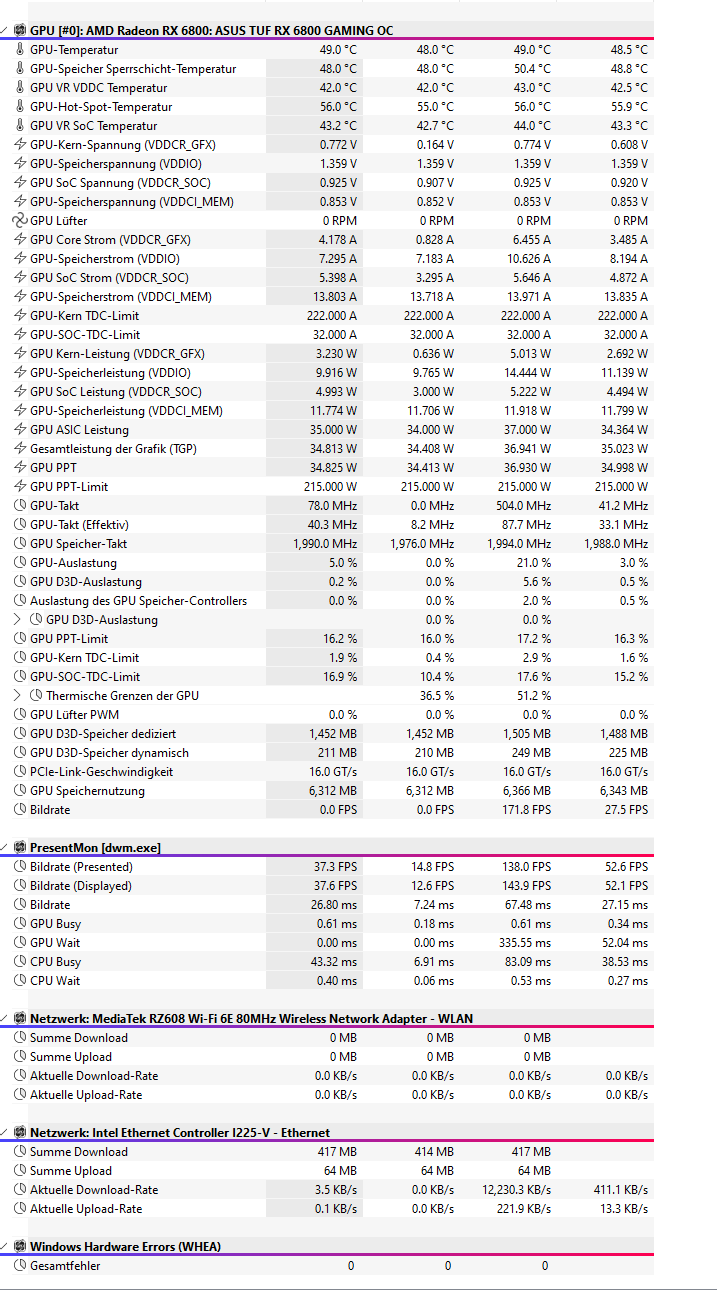 GPU [#0]: AMD Radeon RX 6800: ASUS TUF RX 6800 GAMING OC

| | | | | |
|---|---|---|---|---|
| GPU-Temperatur | 49.0 °C | 48.0 °C | 49.0 °C | 48.5 °C |
| GPU-Speicher Sperrschicht-Temperatur | 48.0 °C | 48.0 °C | 50.4 °C | 48.8 °C |
| GPU VR VDDC Temperatur | 42.0 °C | 42.0 °C | 43.0 °C | 42.5 °C |
| GPU-Hot-Spot-Temperatur | 56.0 °C | 55.0 °C | 56.0 °C | 55.9 °C |
| GPU VR SoC Temperatur | 43.2 °C | 42.7 °C | 44.0 °C | 43.3 °C |
| GPU-Kern-Spannung (VDDCR_GFX) | 0.772 V | 0.164 V | 0.774 V | 0.608 V |
| GPU-Speicherspannung (VDDIO) | 1.359 V | 1.359 V | 1.359 V | 1.359 V |
| GPU SoC Spannung (VDDCR_SOC) | 0.925 V | 0.907 V | 0.925 V | 0.920 V |
| GPU-Speicherspannung (VDDCI_MEM) | 0.853 V | 0.852 V | 0.853 V | 0.853 V |
| GPU Lüfter | 0 RPM | 0 RPM | 0 RPM | 0 RPM |
| GPU Core Strom (VDDCR_GFX) | 4.178 A | 0.828 A | 6.455 A | 3.485 A |
| GPU-Speicherstrom (VDDIO) | 7.295 A | 7.183 A | 10.626 A | 8.194 A |
| GPU SoC Strom (VDDCR_SOC) | 5.398 A | 3.295 A | 5.646 A | 4.872 A |
| GPU-Speicherstrom (VDDCI_MEM) | 13.803 A | 13.718 A | 13.971 A | 13.835 A |
| GPU-Kern TDC-Limit | 222.000 A | 222.000 A | 222.000 A | 222.000 A |
| GPU-SOC-TDC-Limit | 32.000 A | 32.000 A | 32.000 A | 32.000 A |
| GPU Kern-Leistung (VDDCR_GFX) | 3.230 W | 0.636 W | 5.013 W | 2.692 W |
| GPU-Speicherleistung (VDDIO) | 9.916 W | 9.765 W | 14.444 W | 11.139 W |
| GPU SoC Leistung (VDDCR_SOC) | 4.993 W | 3.000 W | 5.222 W | 4.494 W |
| GPU-Speicherleistung (VDDCI_MEM) | 11.774 W | 11.706 W | 11.918 W | 11.799 W |
| GPU ASIC Leistung | 35.000 W | 34.000 W | 37.000 W | 34.364 W |
| Gesamtleistung der Grafik (TGP) | 34.813 W | 34.408 W | 36.941 W | 35.023 W |
| GPU PPT | 34.825 W | 34.413 W | 36.930 W | 34.998 W |
| GPU PPT-Limit | 215.000 W | 215.000 W | 215.000 W | 215.000 W |
| GPU-Takt | 78.0 MHz | 0.0 MHz | 504.0 MHz | 41.2 MHz |
| GPU-Takt (Effektiv) | 40.3 MHz | 8.2 MHz | 87.7 MHz | 33.1 MHz |
| GPU Speicher-Takt | 1,990.0 MHz | 1,976.0 MHz | 1,994.0 MHz | 1,988.0 MHz |
| GPU-Auslastung | 5.0 % | 0.0 % | 21.0 % | 3.0 % |
| GPU D3D-Auslastung | 0.2 % | 0.0 % | 5.6 % | 0.5 % |
| Auslastung des GPU Speicher-Controllers | 0.0 % | 0.0 % | 2.0 % | 0.5 % |
| GPU D3D-Auslastung | | 0.0 % | 0.0 % | |
| GPU PPT-Limit | 16.2 % | 16.0 % | 17.2 % | 16.3 % |
| GPU-Kern TDC-Limit | 1.9 % | 0.4 % | 2.9 % | 1.6 % |
| GPU-SOC-TDC-Limit | 16.9 % | 10.4 % | 17.6 % | 15.2 % |
| Thermische Grenzen der GPU | | 36.5 % | 51.2 % | |
| GPU Lüfter PWM | 0.0 % | 0.0 % | 0.0 % | 0.0 % |
| GPU D3D-Speicher dediziert | 1,452 MB | 1,452 MB | 1,505 MB | 1,488 MB |
| GPU D3D-Speicher dynamisch | 211 MB | 210 MB | 249 MB | 225 MB |
| PCIe-Link-Geschwindigkeit | 16.0 GT/s | 16.0 GT/s | 16.0 GT/s | 16.0 GT/s |
| GPU Speichernutzung | 6,312 MB | 6,312 MB | 6,366 MB | 6,343 MB |
| Bildrate | 0.0 FPS | 0.0 FPS | 171.8 FPS | 27.5 FPS |

PresentMon [dwm.exe]

| | | | | |
|---|---|---|---|---|
| Bildrate (Presented) | 37.3 FPS | 14.8 FPS | 138.0 FPS | 52.6 FPS |
| Bildrate (Displayed) | 37.6 FPS | 12.6 FPS | 143.9 FPS | 52.1 FPS |
| Bildrate | 26.80 ms | 7.24 ms | 67.48 ms | 27.15 ms |
| GPU Busy | 0.61 ms | 0.18 ms | 0.61 ms | 0.34 ms |
| GPU Wait | 0.00 ms | 0.00 ms | 335.55 ms | 52.04 ms |
| CPU Busy | 43.32 ms | 6.91 ms | 83.09 ms | 38.53 ms |
| CPU Wait | 0.40 ms | 0.06 ms | 0.53 ms | 0.27 ms |

Netzwerk: MediaTek RZ608 Wi-Fi 6E 80MHz Wireless Network Adapter - WLAN

| | | | | |
|---|---|---|---|---|
| Summe Download | 0 MB | 0 MB | 0 MB | |
| Summe Upload | 0 MB | 0 MB | 0 MB | |
| Aktuelle Download-Rate | 0.0 KB/s | 0.0 KB/s | 0.0 KB/s | 0.0 KB/s |
| Aktuelle Upload-Rate | 0.0 KB/s | 0.0 KB/s | 0.0 KB/s | 0.0 KB/s |

Netzwerk: Intel Ethernet Controller I225-V - Ethernet

| | | | | |
|---|---|---|---|---|
| Summe Download | 417 MB | 414 MB | 417 MB | |
| Summe Upload | 64 MB | 64 MB | 64 MB | |
| Aktuelle Download-Rate | 3.5 KB/s | 0.0 KB/s | 12,230.3 KB/s | 411.1 KB/s |
| Aktuelle Upload-Rate | 0.1 KB/s | 0.0 KB/s | 221.9 KB/s | 13.3 KB/s |

Windows Hardware Errors (WHEA)

| | | | | |
|---|---|---|---|---|
| Gesamtfehler | 0 | 0 | 0 | |